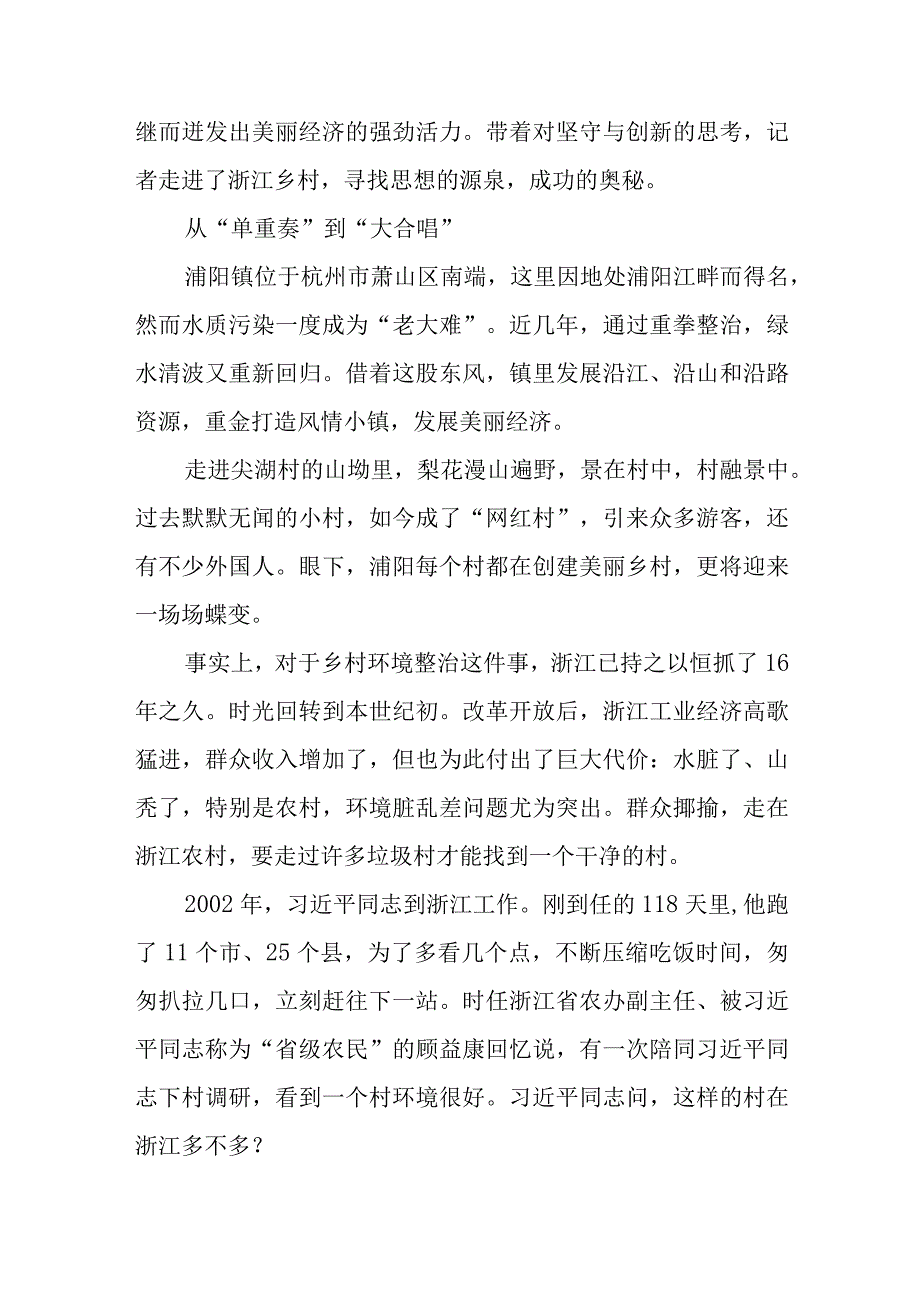 继而迸发出美丽经济的强劲活力。带着对坚守与创新的思考，记者走进了浙江乡村，寻找思想的源泉，成功的奥秘。

从“单重奏”到“大合唱”

浦阳镇位于杭州市萧山区南端，这里因地处浦阳江畔而得名，然而水质污染一度成为“老大难”。近几年，通过重拳整治，绿水清波又重新回归。借着这股东风，镇里发展沿江、沿山和沿路资源，重金打造风情小镇，发展美丽经济。

走进尖湖村的山坳里，梨花漫山遍野，景在村中，村融景中。过去默默无闻的小村，如今成了“网红村”，引来众多游客，还有不少外国人。眼下，浦阳每个村都在创建美丽乡村，更将迎来一场场蝶变。

事实上，对于乡村环境整治这件事，浙江已持之以恒抓了16年之久。时光回转到本世纪初。改革开放后，浙江工业经济高歌猛进，群众收入增加了，但也为此付出了巨大代价：水脏了、山秃了，特别是农村，环境脏乱差问题尤为突出。群众揶揄，走在浙江农村，要走过许多垃圾村才能找到一个干净的村。

2002年，习近平同志到浙江工作。刚到任的118天里,他跑了11个市、25个县，为了多看几个点，不断压缩吃饭时间，匆匆扒拉几口，立刻赶往下一站。时任浙江省农办副主任、被习近平同志称为“省级农民”的顾益康回忆说，有一次陪同习近平同志下村调研，看到一个村环境很好。习近平同志问，这样的村在浙江多不多？